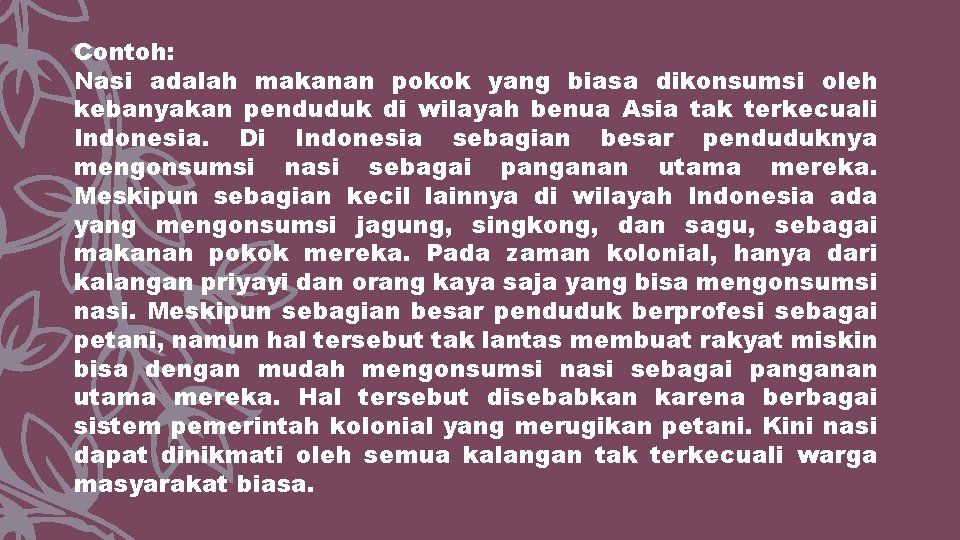 Contoh:
Nasi adalah makanan pokok yang biasa dikonsumsi oleh kebanyakan penduduk di wilayah benua Asia tak terkecuali Indonesia. Di Indonesia sebagian besar penduduknya mengonsumsi nasi sebagai panganan utama mereka. Meskipun sebagian kecil lainnya di wilayah Indonesia ada yang mengonsumsi jagung, singkong, dan sagu, sebagai makanan pokok mereka. Pada zaman kolonial, hanya dari kalangan priyayi dan orang kaya saja yang bisa mengonsumsi nasi. Meskipun sebagian besar penduduk berprofesi sebagai petani, namun hal tersebut tak lantas membuat rakyat miskin bisa dengan mudah mengonsumsi nasi sebagai panganan utama mereka. Hal tersebut disebabkan karena berbagai sistem pemerintah kolonial yang merugikan petani. Kini nasi dapat dinikmati oleh semua kalangan tak terkecuali warga masyarakat biasa.